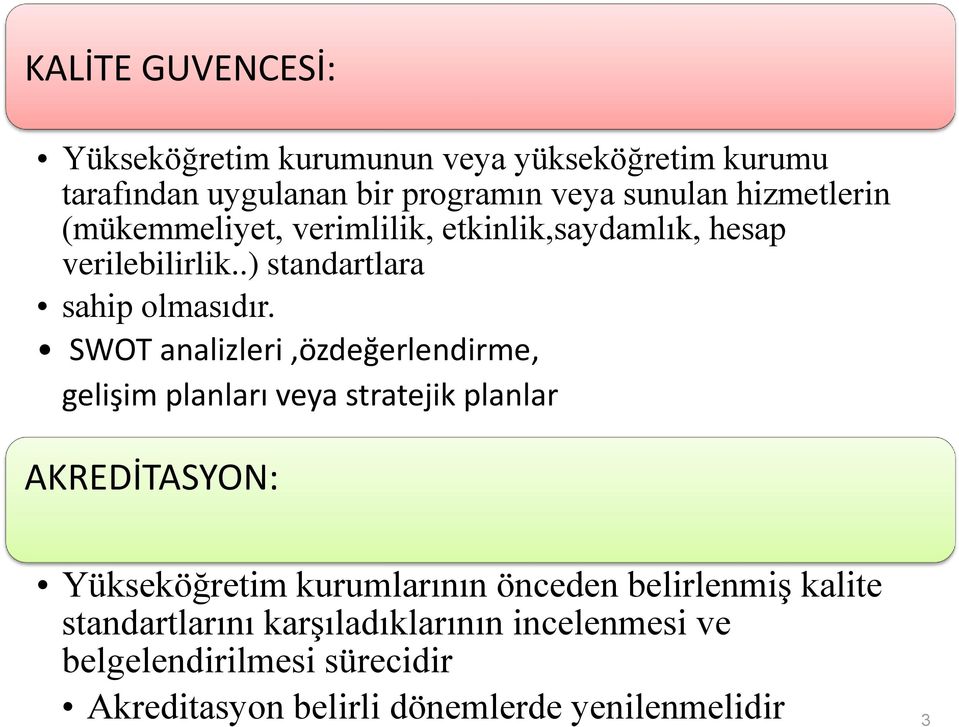 KALİTE GUVENCESİ:

• Yükseköğretim kurumunun veya yükseköğretim kurumu tarafından uygulanan bir programın veya sunulan hizmetlerin (mükemmeliyet, verimlilik, etkinlik,saydamlık, hesap verilebilirlik..) standartlara
• sahip olmasıdır.
• SWOT analizleri ,özdeğerlendirme, gelişim planları veya stratejik planlar

AKREDİTASYON:

• Yükseköğretim kurumlarının önceden belirlenmiş kalite standartlarını karşıladıklarının incelenmesi ve belgelendirilmesi sürecidir
• Akreditasyon belirli dönemlerde yenilenmelidir

3